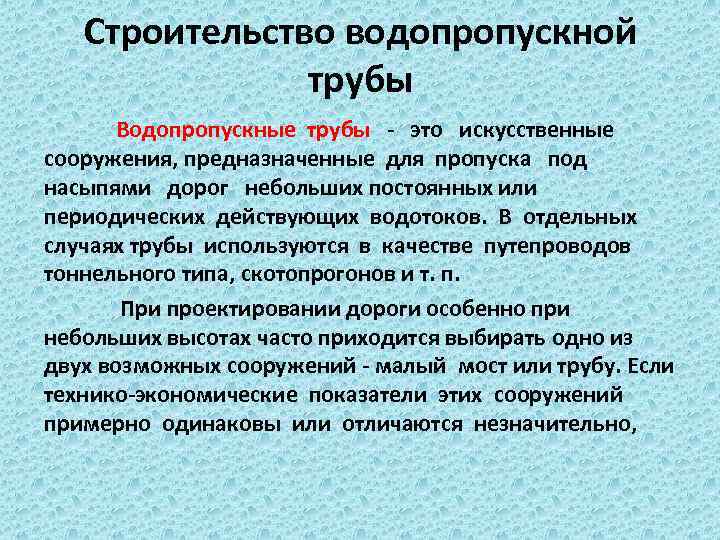 Строительство водопропускной трубы

Водопропускные трубы - это искусственные сооружения, предназначенные для пропуска под насыпями дорог небольших постоянных или периодических действующих водотоков. В отдельных случаях трубы используются в качестве путепроводов тоннельного типа, скотопрогонов и т. п.

При проектировании дороги особенно при небольших высотах часто приходится выбирать одно из двух возможных сооружений - малый мост или трубу. Если технико-экономические показатели этих сооружений примерно одинаковы или отличаются незначительно,